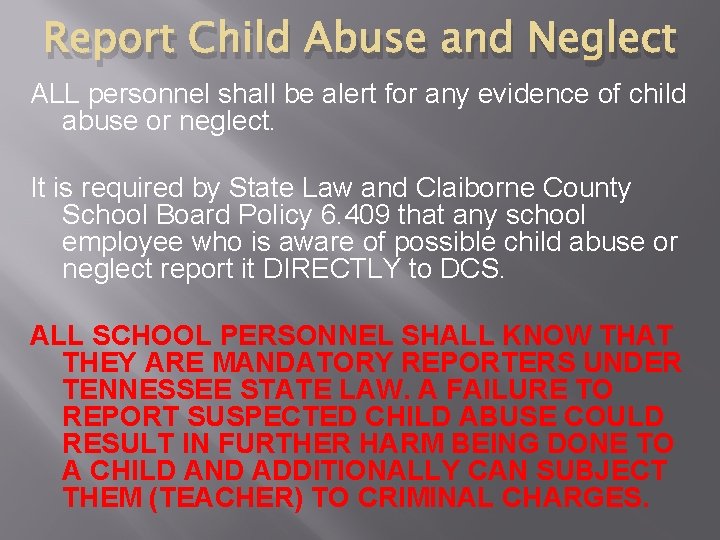 Report Child Abuse and Neglect

ALL personnel shall be alert for any evidence of child abuse or neglect.

It is required by State Law and Claiborne County School Board Policy 6.409 that any school employee who is aware of possible child abuse or neglect report it DIRECTLY to DCS.

ALL SCHOOL PERSONNEL SHALL KNOW THAT THEY ARE MANDATORY REPORTERS UNDER TENNESSEE STATE LAW. A FAILURE TO REPORT SUSPECTED CHILD ABUSE COULD RESULT IN FURTHER HARM BEING DONE TO A CHILD AND ADDITIONALLY CAN SUBJECT THEM (TEACHER) TO CRIMINAL CHARGES.